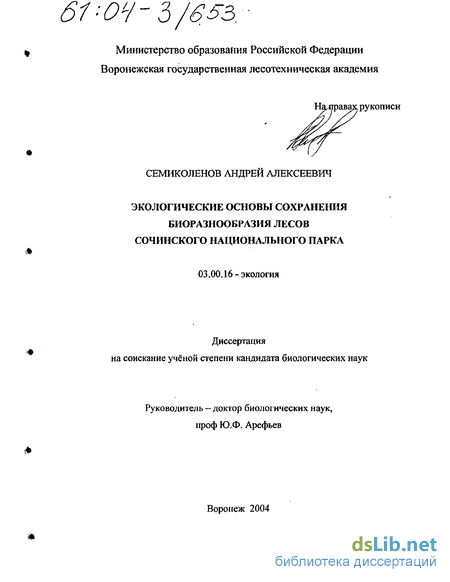 61:04-3/653

Министерство образования Российской Федерации
Воронежская государственная лесотехническая академия

На правах рукописи

СЕМИКОЛЕНОВ АНДРЕЙ АЛЕКСЕЕВИЧ

ЭКОЛОГИЧЕСКИЕ ОСНОВЫ СОХРАНЕНИЯ БИОРАЗНООБРАЗИЯ ЛЕСОВ СОЧИНСКОГО НАЦИОНАЛЬНОГО ПАРКА

03.00.16 - экология

Диссертация
на соискание учёной степени кандидата биологических наук

Руководитель – доктор биологических наук,
проф Ю.Ф. Арефьев

Воронеж 2004

dsLib.net
библиотека диссертаций